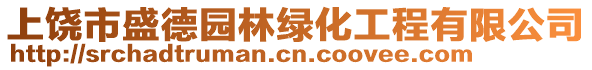 上饶市盛德园林绿化工程有限公司
http://srchadtruman.cn.coovee.com